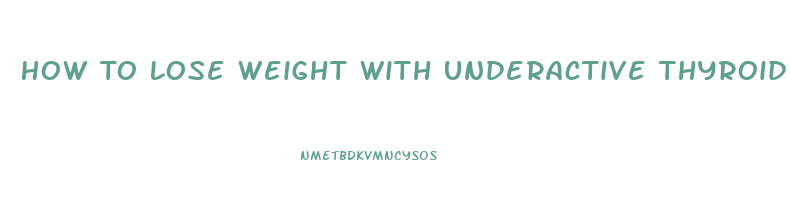 HOW TO LOSE WEIGHT WITH UNDERACTIVE THYROID

NMETBDKVMNCYSOS